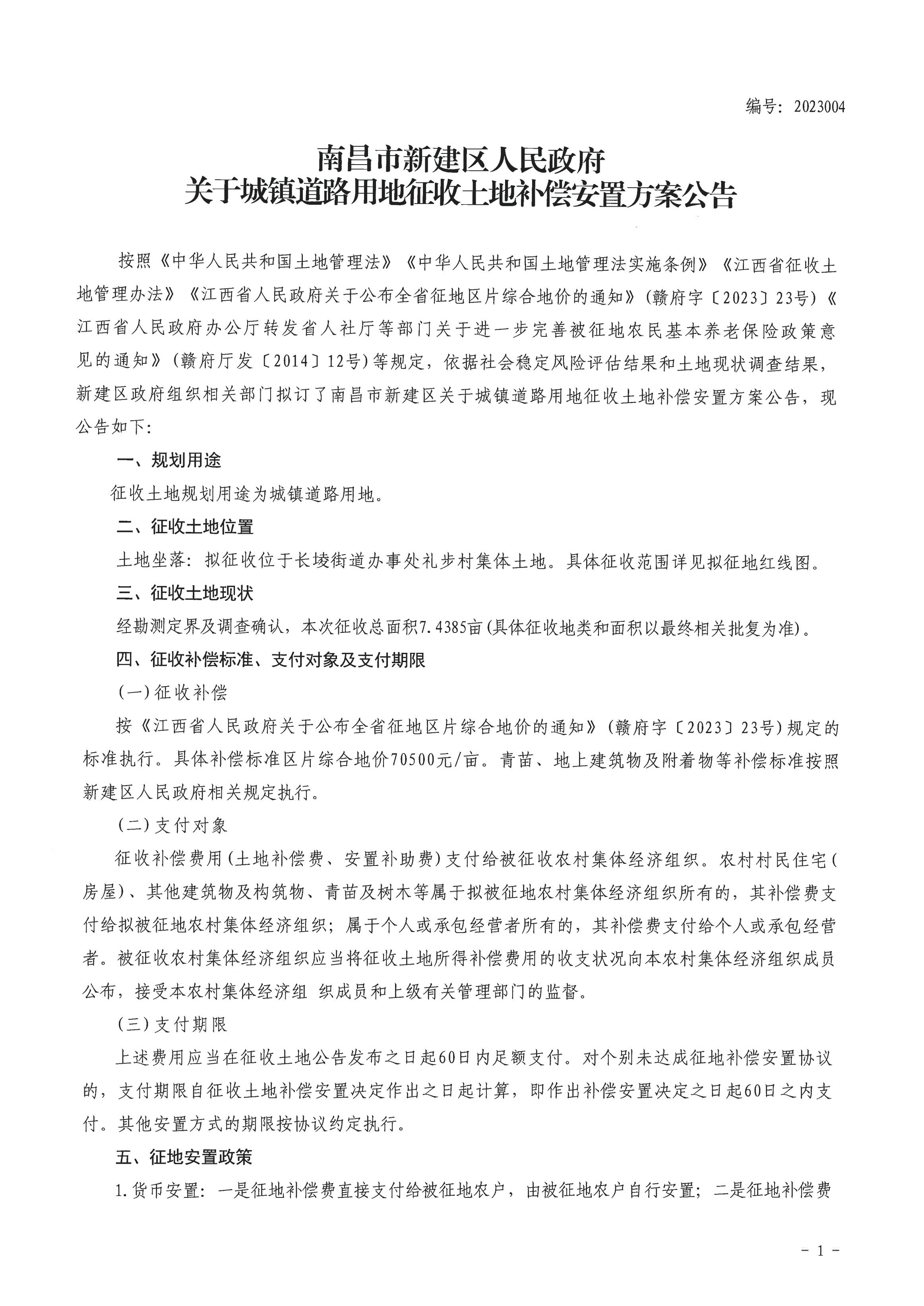 编号：2023004

南昌市新建区人民政府
关于城镇道路用地征收土地补偿安置方案公告

按照《中华人民共和国土地管理法》《中华人民共和国土地管理法实施条例》《江西省征收土地管理办法》《江西省人民政府关于公布全省征地区片综合地价的通知》(赣府字〔2023〕23号)《江西省人民政府办公厅转发省人社厅等部门关于进一步完善被征地农民基本养老保险政策意见的通知》(赣府厅发〔2014〕12号)等规定，依据社会稳定风险评估结果和土地现状调查结果，新建区政府组织相关部门拟订了南昌市新建区关于城镇道路用地征收土地补偿安置方案公告，现公告如下：

一、规划用途

征收土地规划用途为城镇道路用地。

二、征收土地位置

土地坐落：拟征收位于长堎街道办事处礼步村集体土地。具体征收范围详见拟征地红线图。

三、征收土地现状

经勘测定界及调查确认，本次征收总面积7.4385亩(具体征收地类和面积以最终相关批复为准)。

四、征收补偿标准、支付对象及支付期限

(一)征收补偿

按《江西省人民政府关于公布全省征地区片综合地价的通知》(赣府字〔2023〕23号)规定的标准执行。具体补偿标准区片综合地价70500元/亩。青苗、地上建筑物及附着物等补偿标准按照新建区人民政府相关规定执行。

(二)支付对象

征收补偿费用(土地补偿费、安置补助费)支付给被征收农村集体经济组织。农村村民住宅(房屋)、其他建筑物及构筑物、青苗及树木等属于拟被征地农村集体经济组织所有的，其补偿费支付给拟被征地农村集体经济组织；属于个人或承包经营者所有的，其补偿费支付给个人或承包经营者。被征收农村集体经济组织应当将征收土地所得补偿费用的收支状况向本农村集体经济组织成员公布，接受本农村集体经济组 织成员和上级有关管理部门的监督。

(三)支付期限

上述费用应当在征收土地公告发布之日起60日内足额支付。对个别未达成征地补偿安置协议的，支付期限自征收土地补偿安置决定作出之日起计算，即作出补偿安置决定之日起60日之内支付。其他安置方式的期限按协议约定执行。

五、征地安置政策

1.货币安置：一是征地补偿费直接支付给被征地农户，由被征地农户自行安置；二是征地补偿费

- 1 -